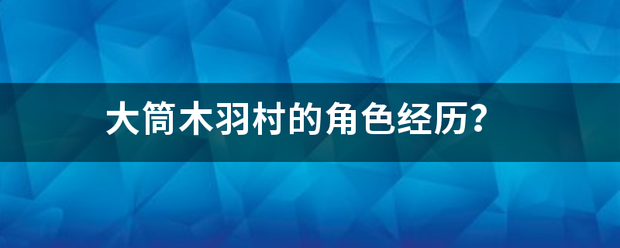 大筒木羽村的角色经历?